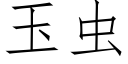 玉虫